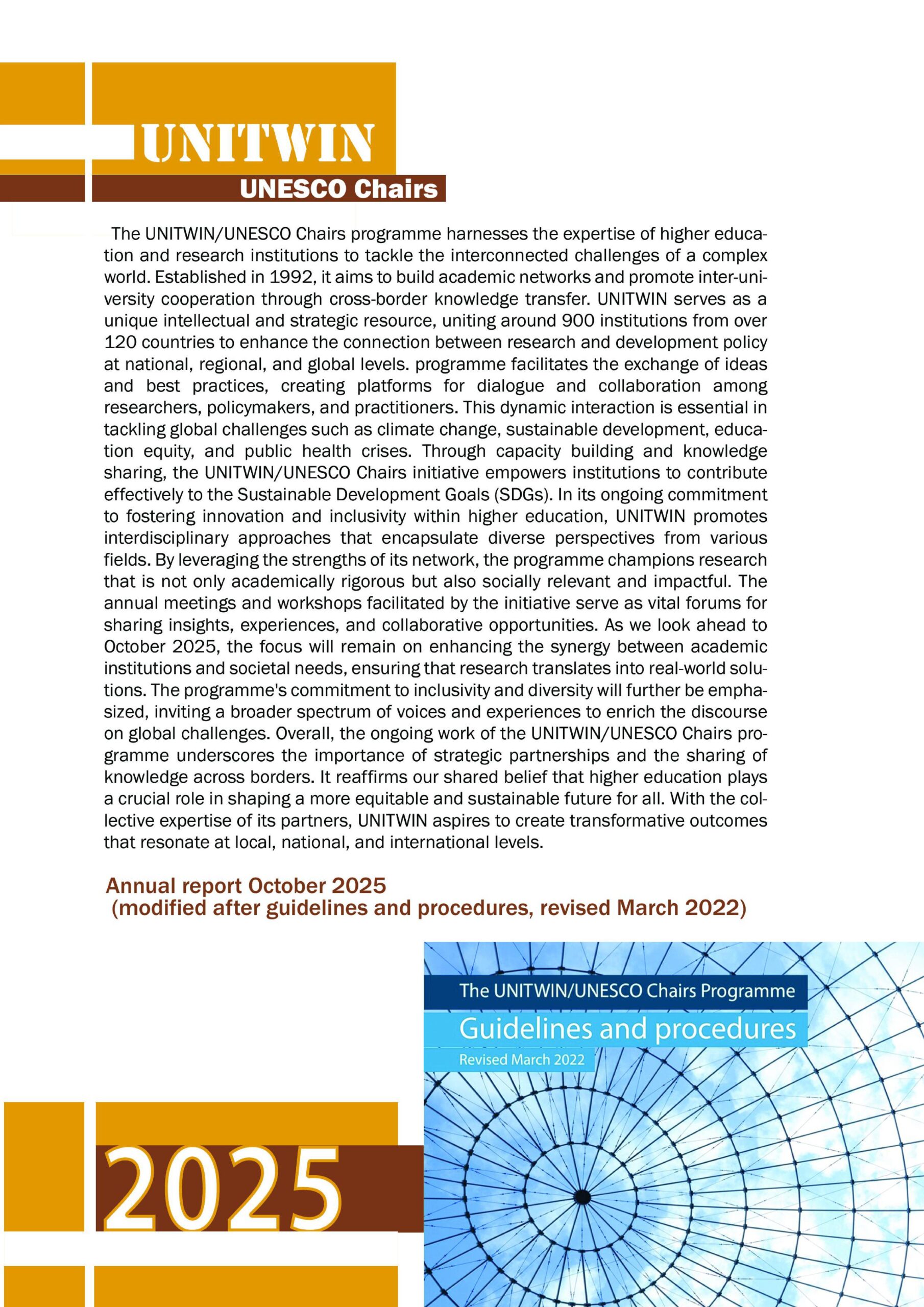 UNITWIN
UNESCO Chairs

The UNITWIN/UNESCO Chairs programme harnesses the expertise of higher education and research institutions to tackle the interconnected challenges of a complex world. Established in 1992, it aims to build academic networks and promote inter-university cooperation through cross-border knowledge transfer. UNITWIN serves as a unique intellectual and strategic resource, uniting around 900 institutions from over 120 countries to enhance the connection between research and development policy at national, regional, and global levels. programme facilitates the exchange of ideas and best practices, creating platforms for dialogue and collaboration among researchers, policymakers, and practitioners. This dynamic interaction is essential in tackling global challenges such as climate change, sustainable development, education equity, and public health crises. Through capacity building and knowledge sharing, the UNITWIN/UNESCO Chairs initiative empowers institutions to contribute effectively to the Sustainable Development Goals (SDGs). In its ongoing commitment to fostering innovation and inclusivity within higher education, UNITWIN promotes interdisciplinary approaches that encapsulate diverse perspectives from various fields. By leveraging the strengths of its network, the programme champions research that is not only academically rigorous but also socially relevant and impactful. The annual meetings and workshops facilitated by the initiative serve as vital forums for sharing insights, experiences, and collaborative opportunities. As we look ahead to October 2025, the focus will remain on enhancing the synergy between academic institutions and societal needs, ensuring that research translates into real-world solutions. The programme's commitment to inclusivity and diversity will further be emphasized, inviting a broader spectrum of voices and experiences to enrich the discourse on global challenges. Overall, the ongoing work of the UNITWIN/UNESCO Chairs programme underscores the importance of strategic partnerships and the sharing of knowledge across borders. It reaffirms our shared belief that higher education plays a crucial role in shaping a more equitable and sustainable future for all. With the collective expertise of its partners, UNITWIN aspires to create transformative outcomes that resonate at local, national, and international levels.

Annual report October 2025
(modified after guidelines and procedures, revised March 2022)

The UNITWIN/UNESCO Chairs Programme
Guidelines and procedures
Revised March 2022

2025